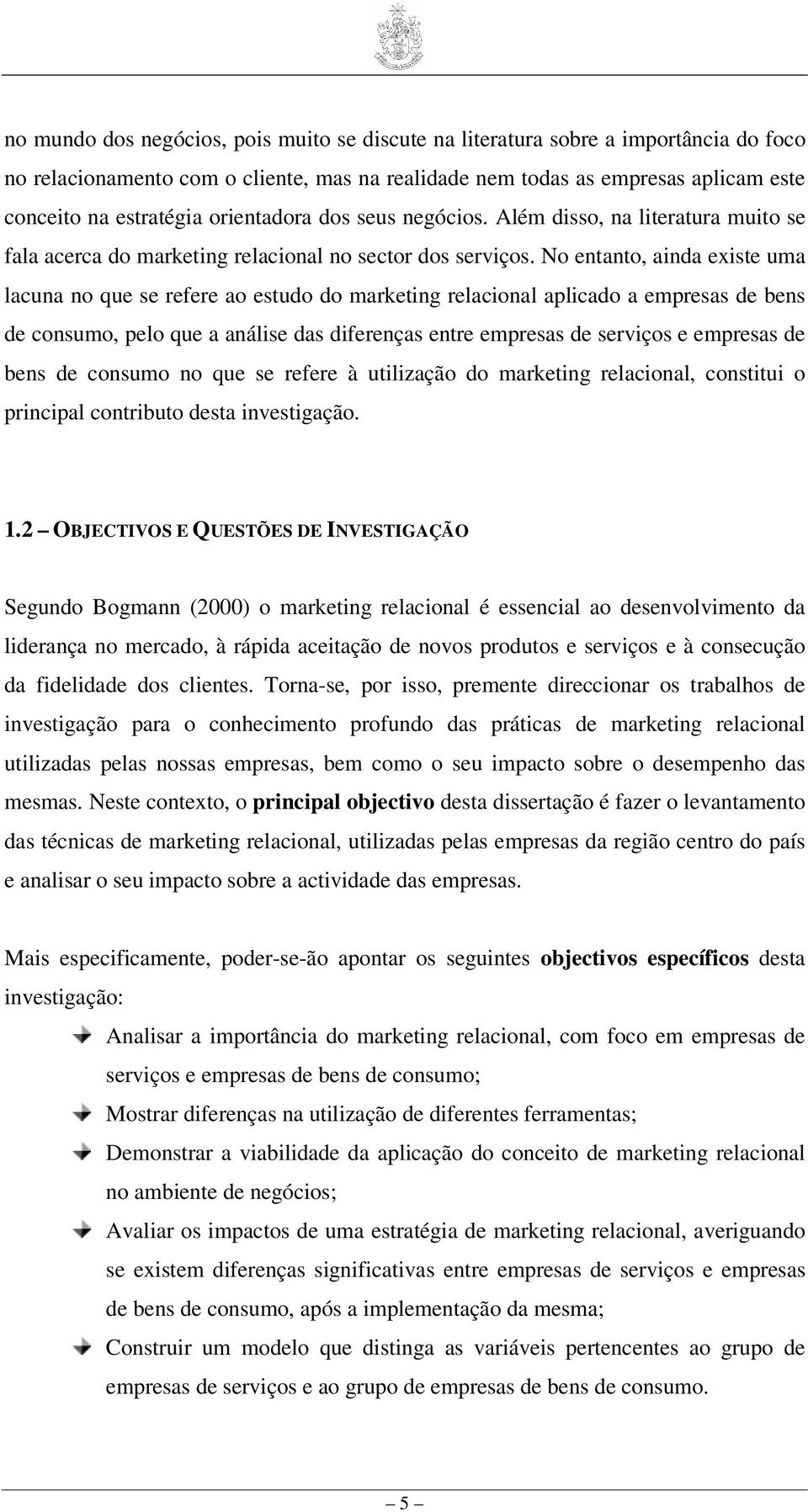 no mundo dos negócios, pois muito se discute na literatura sobre a importância do foco no relacionamento com o cliente, mas na realidade nem todas as empresas aplicam este conceito na estratégia orientadora dos seus negócios. Além disso, na literatura muito se fala acerca do marketing relacional no sector dos serviços. No entanto, ainda existe uma lacuna no que se refere ao estudo do marketing relacional aplicado a empresas de bens de consumo, pelo que a análise das diferenças entre empresas de serviços e empresas de bens de consumo no que se refere à utilização do marketing relacional, constitui o principal contributo desta investigação.

1.2 – OBJECTIVOS E QUESTÕES DE INVESTIGAÇÃO

Segundo Bogmann (2000) o marketing relacional é essencial ao desenvolvimento da liderança no mercado, à rápida aceitação de novos produtos e serviços e à consecução da fidelidade dos clientes. Torna-se, por isso, premente direccionar os trabalhos de investigação para o conhecimento profundo das práticas de marketing relacional utilizadas pelas nossas empresas, bem como o seu impacto sobre o desempenho das mesmas. Neste contexto, o principal objectivo desta dissertação é fazer o levantamento das técnicas de marketing relacional, utilizadas pelas empresas da região centro do país e analisar o seu impacto sobre a actividade das empresas.

Mais especificamente, poder-se-ão apontar os seguintes objectivos específicos desta investigação:

Analisar a importância do marketing relacional, com foco em empresas de serviços e empresas de bens de consumo;

Mostrar diferenças na utilização de diferentes ferramentas;

Demonstrar a viabilidade da aplicação do conceito de marketing relacional no ambiente de negócios;

Avaliar os impactos de uma estratégia de marketing relacional, averiguando se existem diferenças significativas entre empresas de serviços e empresas de bens de consumo, após a implementação da mesma;

Construir um modelo que distinga as variáveis pertencentes ao grupo de empresas de serviços e ao grupo de empresas de bens de consumo.

– 5 –